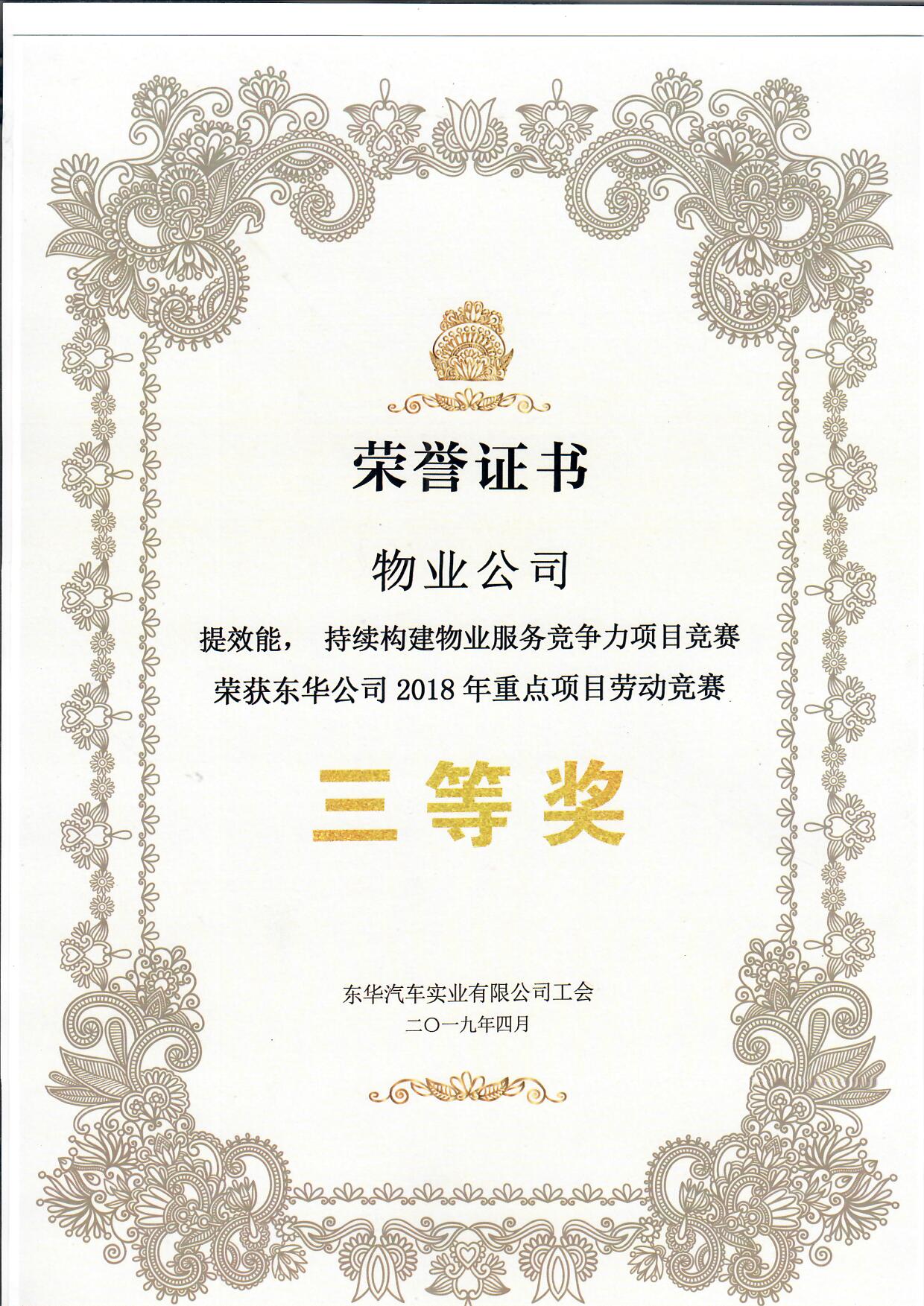 荣誉证书

物业公司

提效能，持续构建物业服务竞争力项目竞赛

荣获东华公司2018年重点项目劳动竞赛

三等奖

东华汽车实业有限公司工会
二〇一九年四月